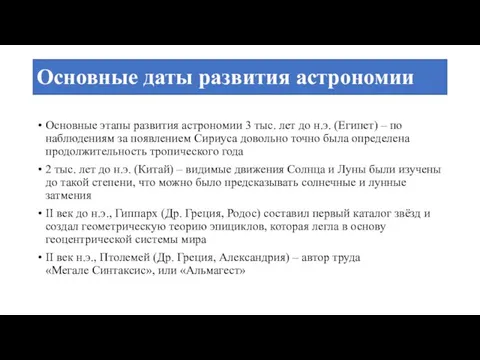 Основные даты развития астрономии

• Основные этапы развития астрономии 3 тыс. лет до н.э. (Египет) – по наблюдениям за появлением Сириуса довольно точно была определена продолжительность тропического года

• 2 тыс. лет до н.э. (Китай) – видимые движения Солнца и Луны были изучены до такой степени, что можно было предсказывать солнечные и лунные затмения

• II век до н.э., Гиппарх (Др. Греция, Родос) составил первый каталог звёзд и создал геометрическую теорию эпициклов, которая легла в основу геоцентрической системы мира

• II век н.э., Птолемей (Др. Греция, Александрия) – автор труда «Мегале Синтаксис», или «Альмагест»